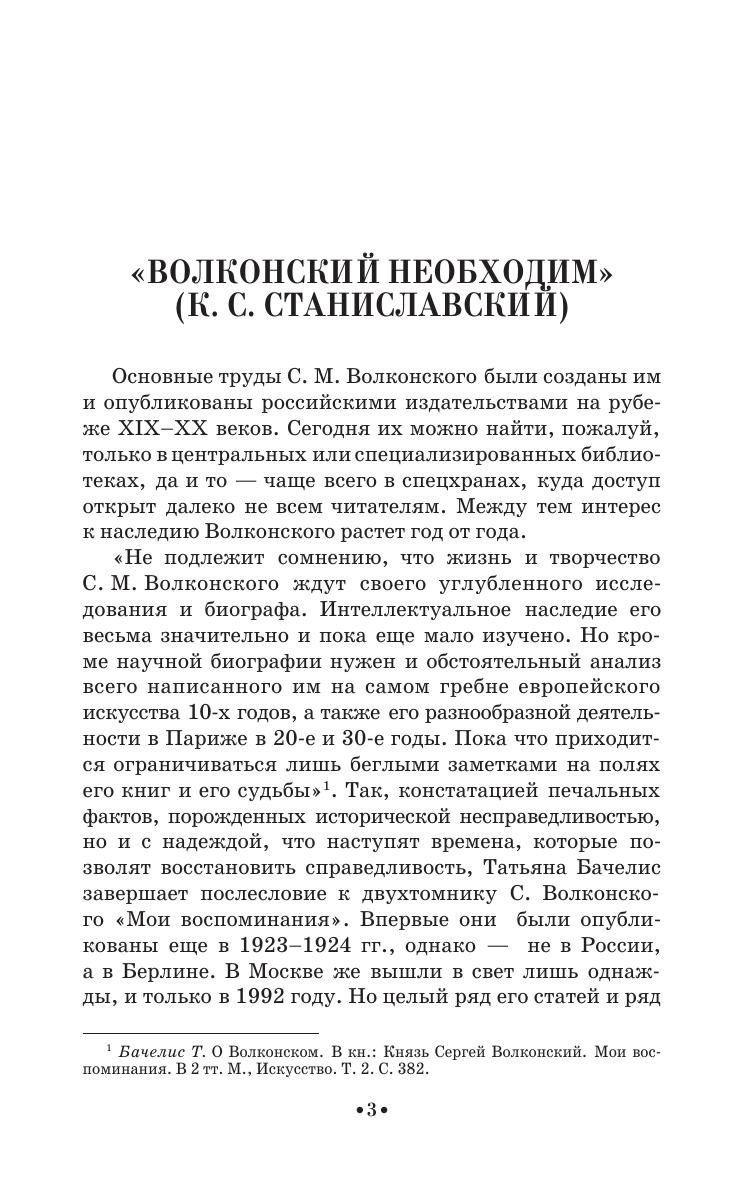 «ВОЛКОНСКИЙ НЕОБХОДИМ»
(К. С. СТАНИСЛАВСКИЙ)

Основные труды С. М. Волконского были созданы им и опубликованы российскими издательствами на рубеже XIX–XX веков. Сегодня их можно найти, пожалуй, только в центральных или специализированных библиотеках, да и то — чаще всего в спецхранах, куда доступ открыт далеко не всем читателям. Между тем интерес к наследию Волконского растет год от года.

«Не подлежит сомнению, что жизнь и творчество С. М. Волконского ждут своего углубленного исследования и биографа. Интеллектуальное наследие его весьма значительно и пока еще мало изучено. Но кроме научной биографии нужен и обстоятельный анализ всего написанного им на самом гребне европейского искусства 10-х годов, а также его разнообразной деятельности в Париже в 20-е и 30-е годы. Пока что приходится ограничиваться лишь беглыми заметками на полях его книг и его судьбы»$^1$. Так, констатацией печальных фактов, порожденных исторической несправедливостью, но и с надеждой, что наступят времена, которые позволят восстановить справедливость, Татьяна Бачелис завершает послесловие к двухтомнику С. Волконского «Мои воспоминания». Впервые они были опубликованы еще в 1923–1924 гг., однако — не в России, а в Берлине. В Москве же вышли в свет лишь однажды, и только в 1992 году. Но целый ряд его статей и ряд

$^1$ Бачелис Т. О Волконском. В кн.: Князь Сергей Волконский. Мои воспоминания. В 2 тт. М., Искусство. Т. 2. С. 382.

•3•